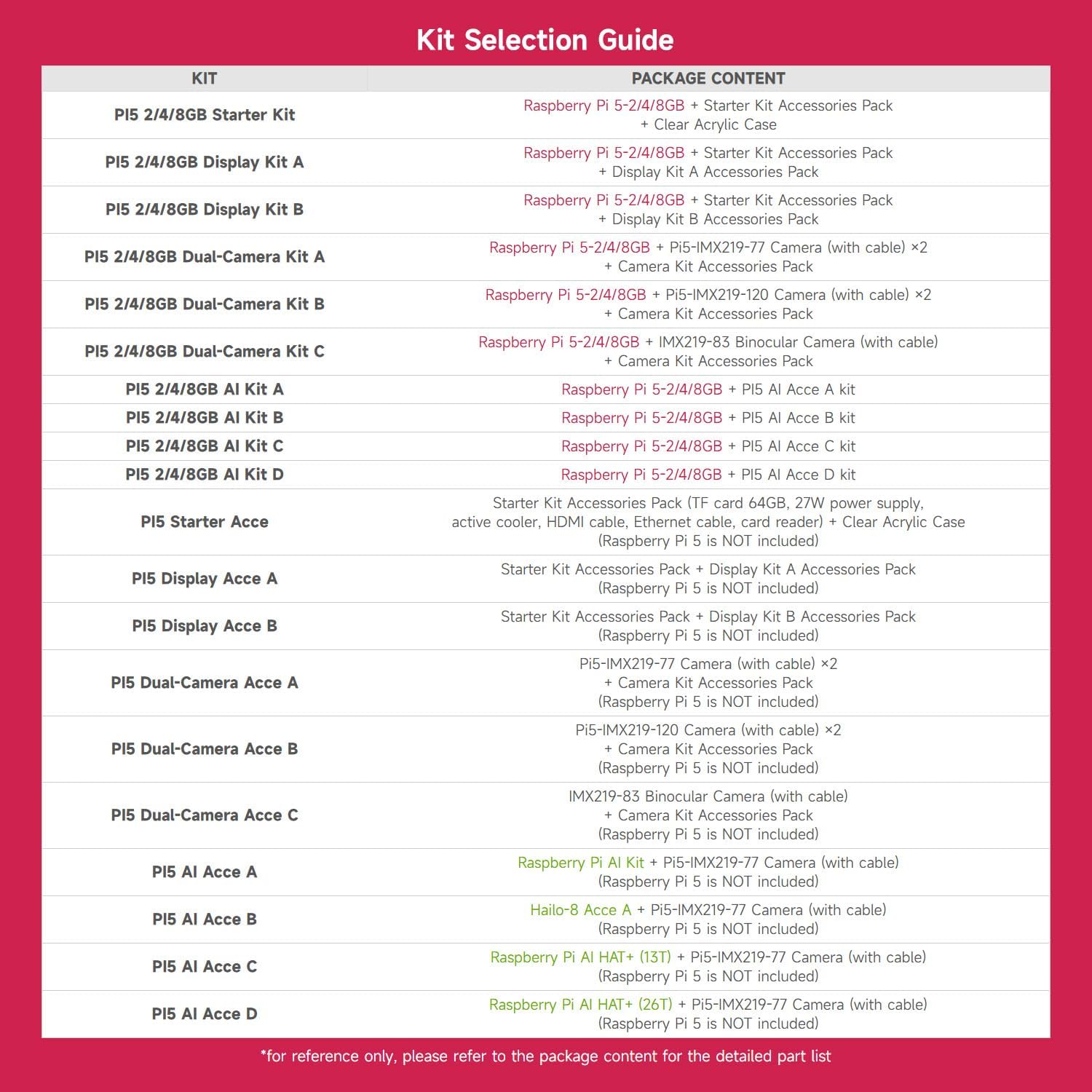 Kit Selection Guide

| KIT | PACKAGE CONTENT |
|---|---|
| PI5 2/4/8GB Starter Kit | Raspberry Pi 5-2/4/8GB + Starter Kit Accessories Pack + Clear Acrylic Case |
| PI5 2/4/8GB Display Kit A | Raspberry Pi 5-2/4/8GB + Starter Kit Accessories Pack + Display Kit A Accessories Pack |
| PI5 2/4/8GB Display Kit B | Raspberry Pi 5-2/4/8GB + Starter Kit Accessories Pack + Display Kit B Accessories Pack |
| PI5 2/4/8GB Dual-Camera Kit A | Raspberry Pi 5-2/4/8GB + Pi5-IMX219-77 Camera (with cable) ×2 + Camera Kit Accessories Pack |
| PI5 2/4/8GB Dual-Camera Kit B | Raspberry Pi 5-2/4/8GB + Pi5-IMX219-120 Camera (with cable) ×2 + Camera Kit Accessories Pack |
| PI5 2/4/8GB Dual-Camera Kit C | Raspberry Pi 5-2/4/8GB + IMX219-83 Binocular Camera (with cable) + Camera Kit Accessories Pack |
| PI5 2/4/8GB AI Kit A | Raspberry Pi 5-2/4/8GB + PI5 AI Acce A kit |
| PI5 2/4/8GB AI Kit B | Raspberry Pi 5-2/4/8GB + PI5 AI Acce B kit |
| PI5 2/4/8GB AI Kit C | Raspberry Pi 5-2/4/8GB + PI5 AI Acce C kit |
| PI5 2/4/8GB AI Kit D | Raspberry Pi 5-2/4/8GB + PI5 AI Acce D kit |
| PI5 Starter Acce | Starter Kit Accessories Pack (TF card 64GB, 27W power supply, active cooler, HDMI cable, Ethernet cable, card reader) + Clear Acrylic Case (Raspberry Pi 5 is NOT included) |
| PI5 Display Acce A | Starter Kit Accessories Pack + Display Kit A Accessories Pack (Raspberry Pi 5 is NOT included) |
| PI5 Display Acce B | Starter Kit Accessories Pack + Display Kit B Accessories Pack (Raspberry Pi 5 is NOT included) |
| PI5 Dual-Camera Acce A | Pi5-IMX219-77 Camera (with cable) ×2 + Camera Kit Accessories Pack (Raspberry Pi 5 is NOT included) |
| PI5 Dual-Camera Acce B | Pi5-IMX219-120 Camera (with cable) ×2 + Camera Kit Accessories Pack (Raspberry Pi 5 is NOT included) |
| PI5 Dual-Camera Acce C | IMX219-83 Binocular Camera (with cable) + Camera Kit Accessories Pack (Raspberry Pi 5 is NOT included) |
| PI5 AI Acce A | Raspberry Pi AI Kit + Pi5-IMX219-77 Camera (with cable) (Raspberry Pi 5 is NOT included) |
| PI5 AI Acce B | Hailo-8 Acce A + Pi5-IMX219-77 Camera (with cable) (Raspberry Pi 5 is NOT included) |
| PI5 AI Acce C | Raspberry Pi AI HAT+ (13T) + Pi5-IMX219-77 Camera (with cable) (Raspberry Pi 5 is NOT included) |
| PI5 AI Acce D | Raspberry Pi AI HAT+ (26T) + Pi5-IMX219-77 Camera (with cable) (Raspberry Pi 5 is NOT included) |

*for reference only, please refer to the package content for the detailed part list